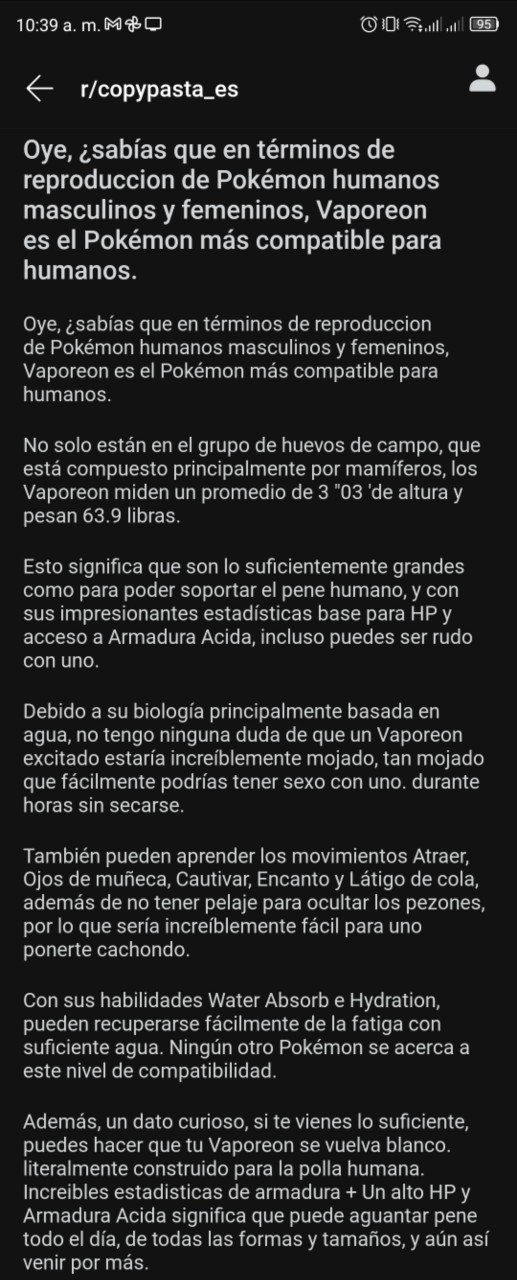 10:39 a. m.

95

r/copypasta_es

Oye, ¿sabías que en términos de reproduccion de Pokémon humanos masculinos y femeninos, Vaporeon es el Pokémon más compatible para humanos.

Oye, ¿sabías que en términos de reproduccion de Pokémon humanos masculinos y femeninos, Vaporeon es el Pokémon más compatible para humanos.

No solo están en el grupo de huevos de campo, que está compuesto principalmente por mamíferos, los Vaporeon miden un promedio de 3 "03 'de altura y pesan 63.9 libras.

Esto significa que son lo suficientemente grandes como para poder soportar el pene humano, y con sus impresionantes estadísticas base para HP y acceso a Armadura Acida, incluso puedes ser rudo con uno.

Debido a su biología principalmente basada en agua, no tengo ninguna duda de que un Vaporeon excitado estaría increíblemente mojado, tan mojado que fácilmente podrías tener sexo con uno. durante horas sin secarse.

También pueden aprender los movimientos Atraer, Ojos de muñeca, Cautivar, Encanto y Látigo de cola, además de no tener pelaje para ocultar los pezones, por lo que sería increíblemente fácil para uno ponerte cachondo.

Con sus habilidades Water Absorb e Hydration, pueden recuperarse fácilmente de la fatiga con suficiente agua. Ningún otro Pokémon se acerca a este nivel de compatibilidad.

Además, un dato curioso, si te vienes lo suficiente, puedes hacer que tu Vaporeon se vuelva blanco. literalmente construido para la polla humana. Increibles estadisticas de armadura + Un alto HP y Armadura Acida significa que puede aguantar pene todo el día, de todas las formas y tamaños, y aún así venir por más.